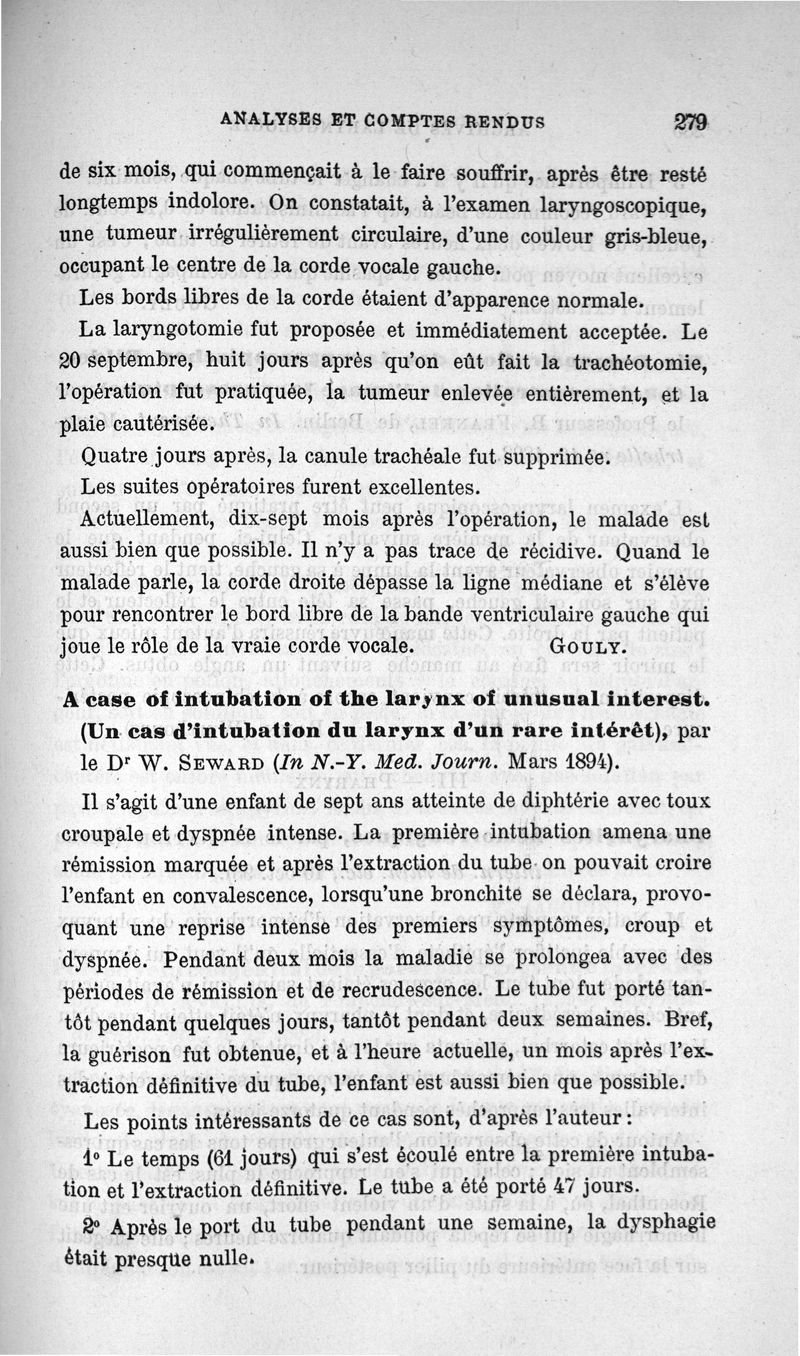 ANALYSES ET COMPTES RENDUS 279

de six mois, qui commençait à le faire souffrir, après être resté longtemps indolore. On constatait, à l'examen laryngoscopique, une tumeur irrégulièrement circulaire, d'une couleur gris-bleue, occupant le centre de la corde vocale gauche.

Les bords libres de la corde étaient d'apparence normale.

La laryngotomie fut proposée et immédiatement acceptée. Le 20 septembre, huit jours après qu'on eût fait la trachéotomie, l'opération fut pratiquée, la tumeur enlevée entièrement, et la plaie cautérisée.

Quatre jours après, la canule trachéale fut supprimée.

Les suites opératoires furent excellentes.

Actuellement, dix-sept mois après l'opération, le malade est aussi bien que possible. Il n'y a pas trace de récidive. Quand le malade parle, la corde droite dépasse la ligne médiane et s'élève pour rencontrer le bord libre de la bande ventriculaire gauche qui joue le rôle de la vraie corde vocale. GOULY.

A case of intubation of the larynx of unusual interest. (Un cas d'intubation du larynx d'un rare intérêt), par le Dr W. SEWARD (In N.-Y. Med. Journ. Mars 1894).

Il s'agit d'une enfant de sept ans atteinte de diphtérie avec toux croupale et dyspnée intense. La première intubation amena une rémission marquée et après l'extraction du tube on pouvait croire l'enfant en convalescence, lorsqu'une bronchite se déclara, provoquant une reprise intense des premiers symptômes, croup et dyspnée. Pendant deux mois la maladie se prolongea avec des périodes de rémission et de recrudescence. Le tube fut porté tantôt pendant quelques jours, tantôt pendant deux semaines. Bref, la guérison fut obtenue, et à l'heure actuelle, un mois après l'extraction définitive du tube, l'enfant est aussi bien que possible.

Les points intéressants de ce cas sont, d'après l'auteur :

1° Le temps (61 jours) qui s'est écoulé entre la première intubation et l'extraction définitive. Le tube a été porté 47 jours.

2° Après le port du tube pendant une semaine, la dysphagie était presque nulle.